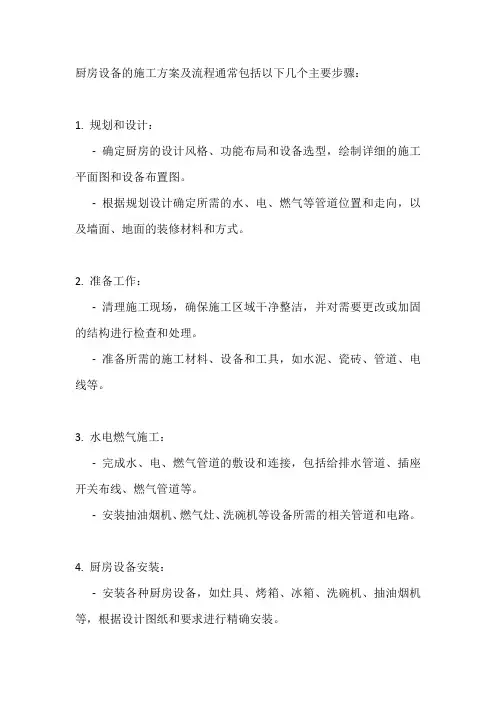 厨房设备的施工方案及流程通常包括以下几个主要步骤：

1. 规划和设计：

- 确定厨房的设计风格、功能布局和设备选型，绘制详细的施工平面图和设备布置图。

- 根据规划设计确定所需的水、电、燃气等管道位置和走向，以及墙面、地面的装修材料和方式。

2. 准备工作：

- 清理施工现场，确保施工区域干净整洁，并对需要更改或加固的结构进行检查和处理。

- 准备所需的施工材料、设备和工具，如水泥、瓷砖、管道、电线等。

3. 水电燃气施工：

- 完成水、电、燃气管道的敷设和连接，包括给排水管道、插座开关布线、燃气管道等。

- 安装抽油烟机、燃气灶、洗碗机等设备所需的相关管道和电路。

4. 厨房设备安装：

- 安装各种厨房设备，如灶具、烤箱、冰箱、洗碗机、抽油烟机等，根据设计图纸和要求进行精确安装。